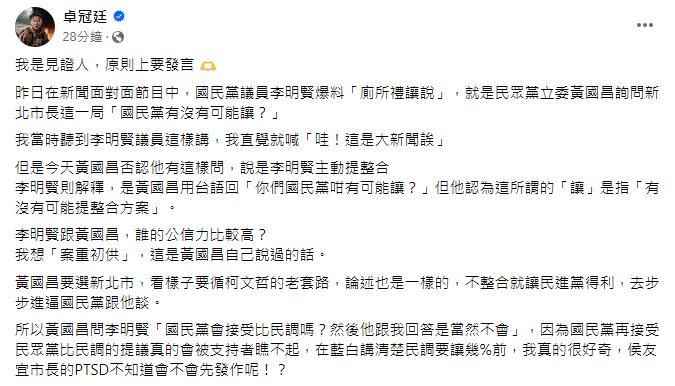 卓冠廷
28分鐘 ·

我是見證人，原則上要發言

昨日在新聞面對面節目中，國民黨議員李明賢爆料「廁所禮讓說」，就是民眾黨立委黃國昌詢問新北市長這一局「國民黨有沒有可能讓？」

我當時聽到李明賢議員這樣講，我直覺就喊「哇！這是大新聞誒」

但是今天黃國昌否認他有這樣問，說是李明賢主動提整合
李明賢則解釋，是黃國昌用台語回「你們國民黨咁有可能讓？」但他認為這所謂的「讓」是指「有沒有可能提整合方案」。

李明賢跟黃國昌，誰的公信力比較高？
我想「案重初供」，這是黃國昌自己說過的話。

黃國昌要選新北市，看樣子要循柯文哲的老套路，論述也是一樣的，不整合就讓民進黨得利，去步步進逼國民黨跟他談。

所以黃國昌問李明賢「國民黨會接受比民調嗎？然後他跟我回答是當然不會」，因為國民黨再接受民眾黨比民調的提議真的會被支持者瞧不起，在藍白講清楚民調要讓幾%前，我真的很好奇，侯友宜市長的PTSD不知道會不會先發作呢！？